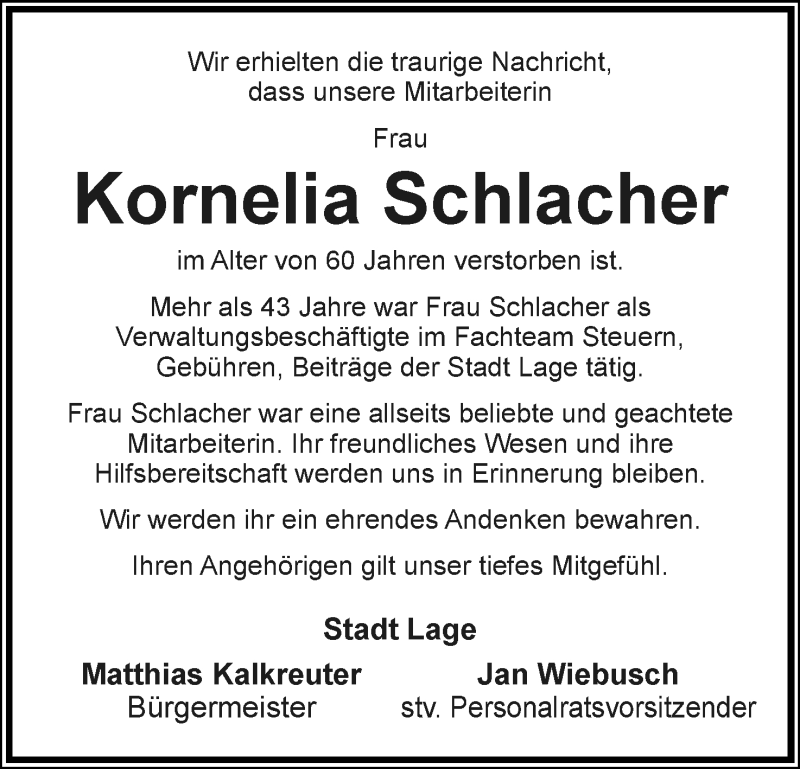 Wir erhielten die traurige Nachricht, dass unsere Mitarbeiterin

Frau

Kornelia Schlacher

im Alter von 60 Jahren verstorben ist.

Mehr als 43 Jahre war Frau Schlacher als Verwaltungsbeschäftigte im Fachteam Steuern, Gebühren, Beiträge der Stadt Lage tätig.

Frau Schlacher war eine allseits beliebte und geachtete Mitarbeiterin. Ihr freundliches Wesen und ihre Hilfsbereitschaft werden uns in Erinnerung bleiben.

Wir werden ihr ein ehrendes Andenken bewahren.

Ihren Angehörigen gilt unser tiefes Mitgefühl.

Stadt Lage

Matthias Kalkreuter
Bürgermeister

Jan Wiebusch
stv. Personalratsvorsitzender